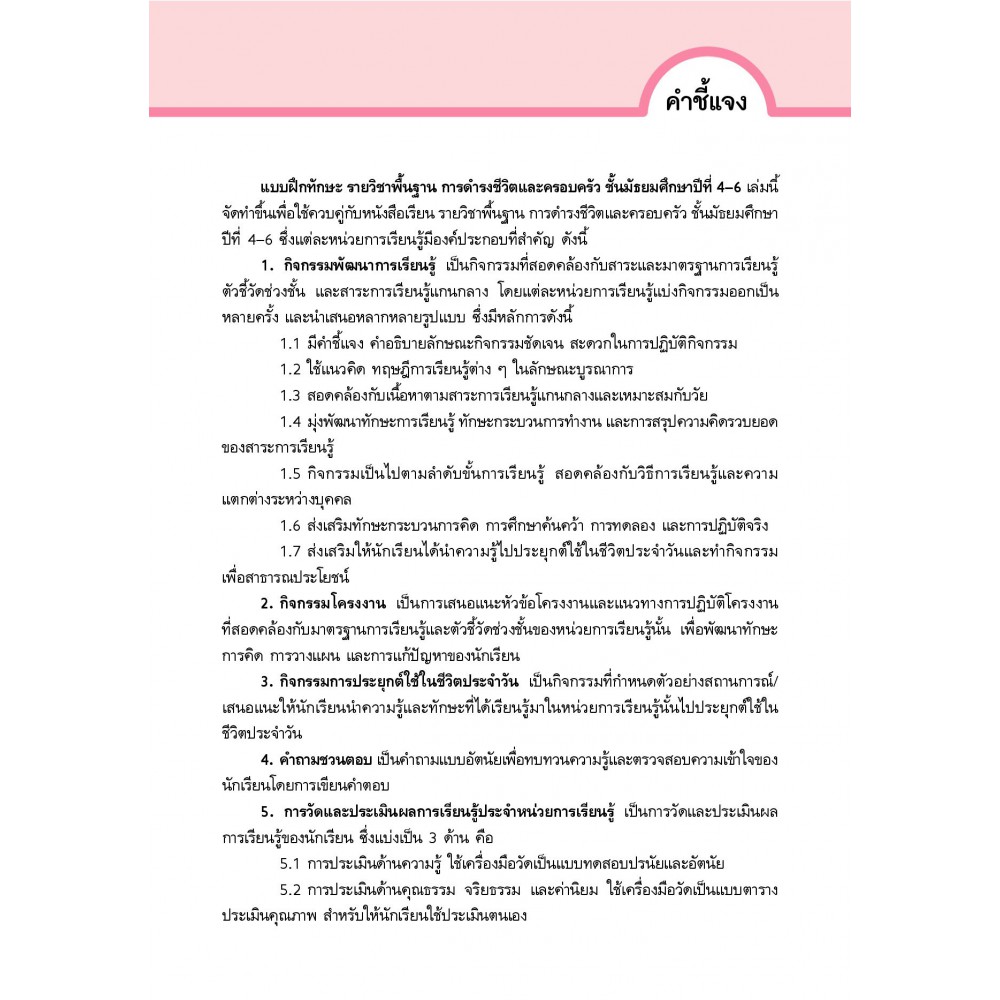 คำชี้แจง

แบบฝึกทักษะ รายวิชาพื้นฐาน การดำรงชีวิตและครอบครัว ชั้นมัธยมศึกษาปีที่ 4–6 เล่มนี้ จัดทำขึ้นเพื่อใช้ควบคู่กับหนังสือเรียน รายวิชาพื้นฐาน การดำรงชีวิตและครอบครัว ชั้นมัธยมศึกษาปีที่ 4–6 ซึ่งแต่ละหน่วยการเรียนรู้มีองค์ประกอบที่สำคัญ ดังนี้

1. กิจกรรมพัฒนาการเรียนรู้ เป็นกิจกรรมที่สอดคล้องกับสาระและมาตรฐานการเรียนรู้ ตัวชี้วัดช่วงชั้น และสาระการเรียนรู้แกนกลาง โดยแต่ละหน่วยการเรียนรู้แบ่งกิจกรรมออกเป็นหลายครั้ง และนำเสนอหลากหลายรูปแบบ ซึ่งมีหลักการดังนี้

1.1 มีคำชี้แจง คำอธิบายลักษณะกิจกรรมชัดเจน สะดวกในการปฏิบัติกิจกรรม

1.2 ใช้แนวคิด ทฤษฎีการเรียนรู้ต่าง ๆ ในลักษณะบูรณาการ

1.3 สอดคล้องกับเนื้อหาตามสาระการเรียนรู้แกนกลางและเหมาะสมกับวัย

1.4 มุ่งพัฒนาทักษะการเรียนรู้ ทักษะกระบวนการทำงาน และการสรุปความคิดรวบยอดของสาระการเรียนรู้

1.5 กิจกรรมเป็นไปตามลำดับขั้นการเรียนรู้ สอดคล้องกับวิธีการเรียนรู้และความแตกต่างระหว่างบุคคล

1.6 ส่งเสริมทักษะกระบวนการคิด การศึกษาค้นคว้า การทดลอง และการปฏิบัติจริง

1.7 ส่งเสริมให้นักเรียนได้นำความรู้ไปประยุกต์ใช้ในชีวิตประจำวันและทำกิจกรรมเพื่อสาธารณประโยชน์

2. กิจกรรมโครงงาน เป็นการเสนอแนะหัวข้อโครงงานและแนวทางการปฏิบัติโครงงานที่สอดคล้องกับมาตรฐานการเรียนรู้และตัวชี้วัดช่วงชั้นของหน่วยการเรียนรู้นั้น เพื่อพัฒนาทักษะการคิด การวางแผน และการแก้ปัญหาของนักเรียน

3. กิจกรรมการประยุกต์ใช้ในชีวิตประจำวัน เป็นกิจกรรมที่กำหนดตัวอย่างสถานการณ์/เสนอแนะให้นักเรียนนำความรู้และทักษะที่ได้เรียนรู้มาในหน่วยการเรียนรู้นั้นไปประยุกต์ใช้ในชีวิตประจำวัน

4. คำถามชวนตอบ เป็นคำถามแบบอัตนัยเพื่อทบทวนความรู้และตรวจสอบความเข้าใจของนักเรียนโดยการเขียนคำตอบ

5. การวัดและประเมินผลการเรียนรู้ประจำหน่วยการเรียนรู้ เป็นการวัดและประเมินผลการเรียนรู้ของนักเรียน ซึ่งแบ่งเป็น 3 ด้าน คือ

5.1 การประเมินด้านความรู้ ใช้เครื่องมือวัดเป็นแบบทดสอบปรนัยและอัตนัย

5.2 การประเมินด้านคุณธรรม จริยธรรม และค่านิยม ใช้เครื่องมือวัดเป็นแบบตารางประเมินคุณภาพ สำหรับให้นักเรียนใช้ประเมินตนเอง